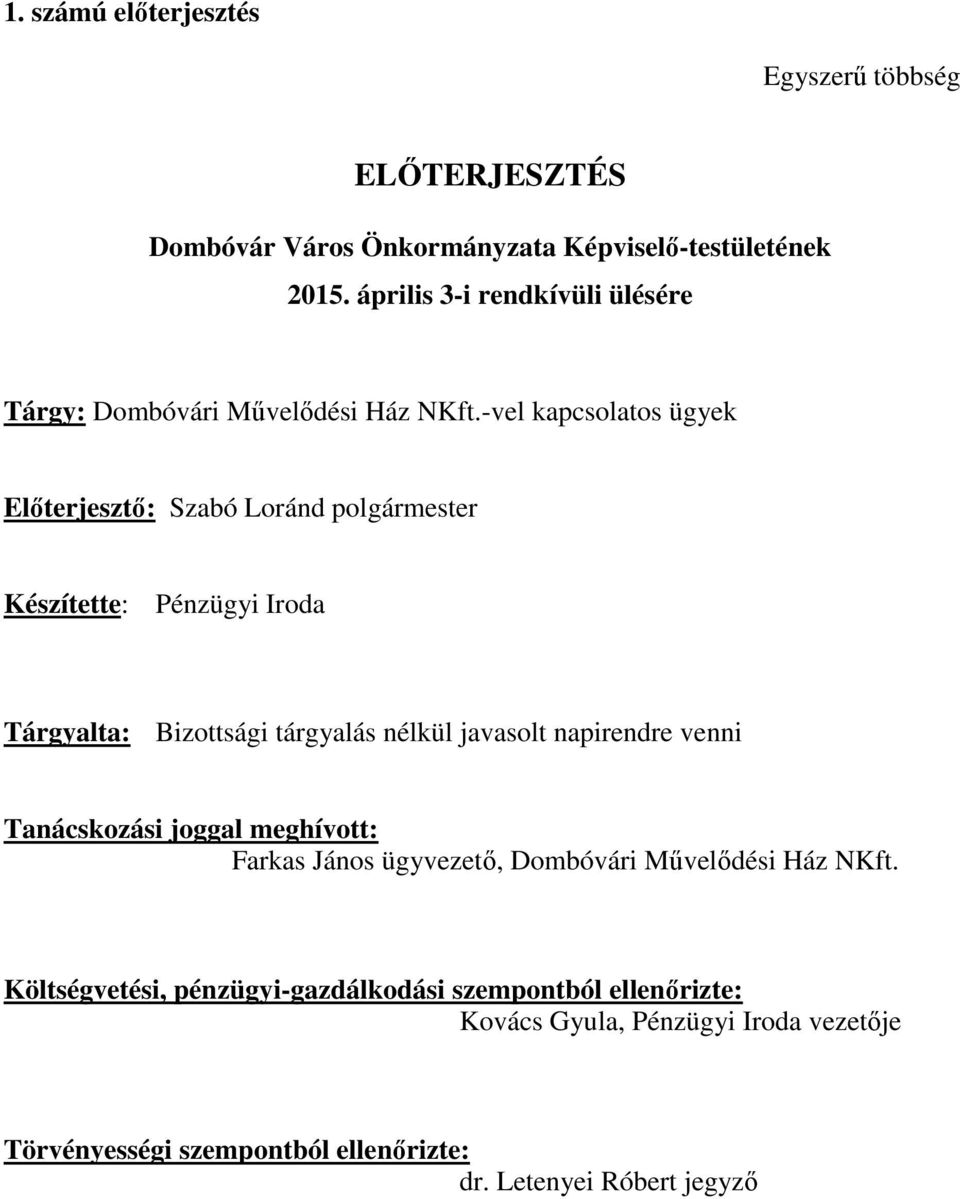 1. számú előterjesztés

Egyszerű többség

ELŐTERJESZTÉS

Dombóvár Város Önkormányzata Képviselő-testületének
2015. április 3-i rendkívüli ülésére

Tárgy: Dombóvári Művelődési Ház NKft.-vel kapcsolatos ügyek

Előterjesztő: Szabó Loránd polgármester

Készítette: Pénzügyi Iroda

Tárgyalta: Bizottsági tárgyalás nélkül javasolt napirendre venni

Tanácskozási joggal meghívott:
Farkas János ügyvezető, Dombóvári Művelődési Ház NKft.

Költségvetési, pénzügyi-gazdálkodási szempontból ellenőrizte:
Kovács Gyula, Pénzügyi Iroda vezetője

Törvényességi szempontból ellenőrizte:
dr. Letenyei Róbert jegyző